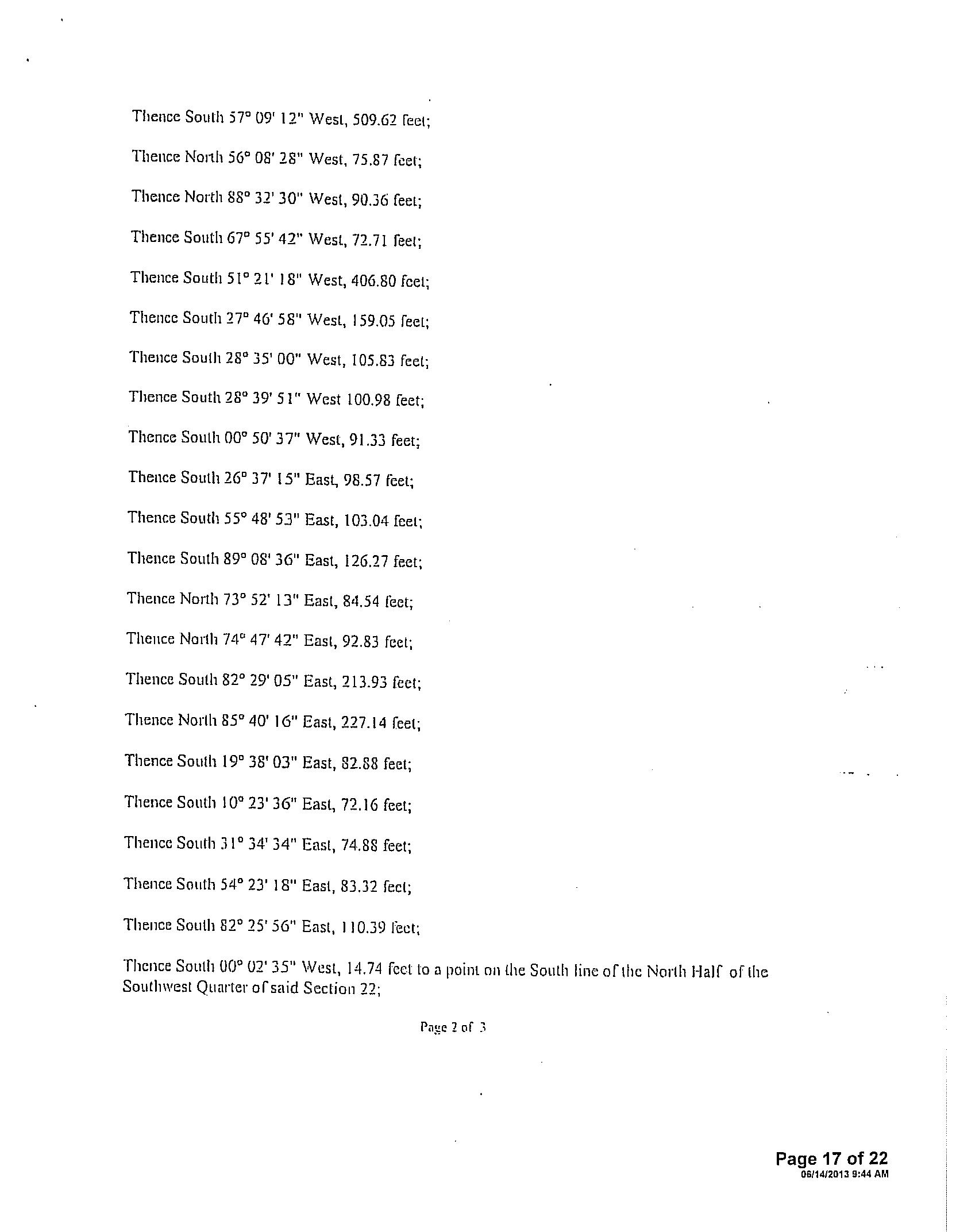 Thence South 57° 09' 12" West, 509.62 feet;

Thence North 56° 08' 28" West, 75.87 feet;

Thence North 88° 32' 30" West, 90.36 feet;

Thence South 67° 55' 42" West, 72.71 feet;

Thence South 51° 21' 18" West, 406.80 feet;

Thence South 27° 46' 58" West, 159.05 feet;

Thence South 28° 35' 00" West, 105.83 feet;

Thence South 28° 39' 51" West 100.98 feet;

Thence South 00° 50' 37" West, 91.33 feet;

Thence South 26° 37' 15" East, 98.57 feet;

Thence South 55° 48' 53" East, 103.04 feet;

Thence South 89° 08' 36" East, 126.27 feet;

Thence North 73° 52' 13" East, 84.54 feet;

Thence North 74° 47' 42" East, 92.83 feet;

Thence South 82° 29' 05" East, 213.93 feet;

Thence North 85° 40' 16" East, 227.14 feet;

Thence South 19° 38' 03" East, 82.88 feet;

Thence South 10° 23' 36" East, 72.16 feet;

Thence South 31° 34' 34" East, 74.88 feet;

Thence South 54° 23' 18" East, 83.32 feet;

Thence South 82° 25' 56" East, 110.39 feet;

Thence South 00° 02' 35" West, 14.74 feet to a point on the South line of the North Half of the Southwest Quarter of said Section 22;

Page 2 of 3

Page 17 of 22
06/14/2013 9:44 AM